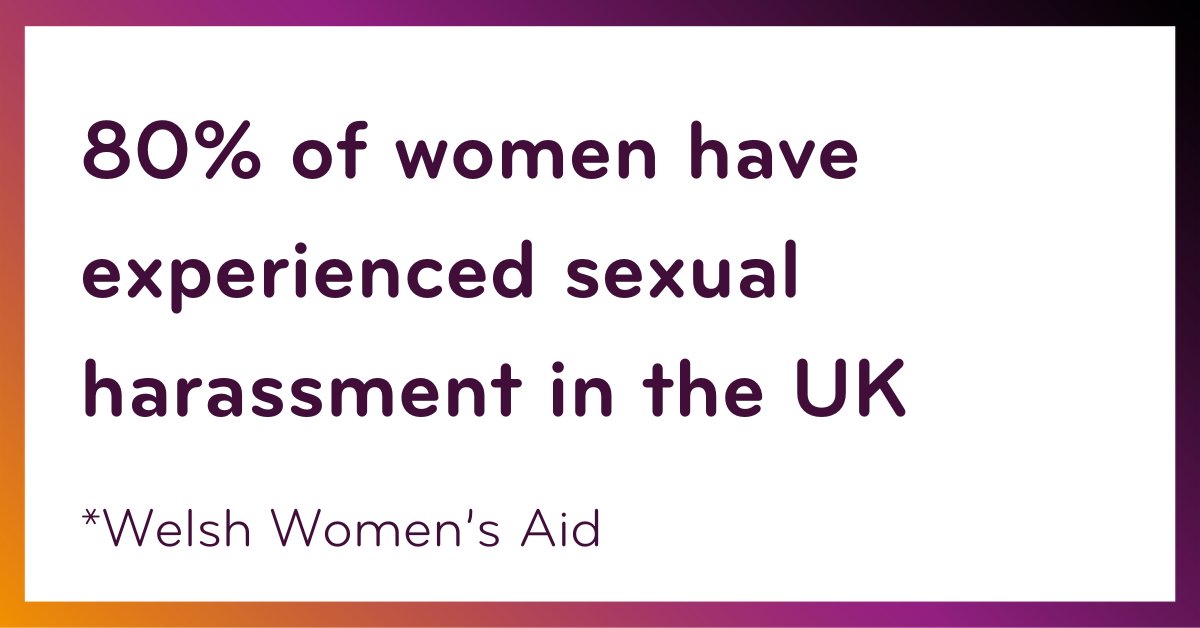 80% of women have experienced sexual harassment in the UK

*Welsh Women's Aid